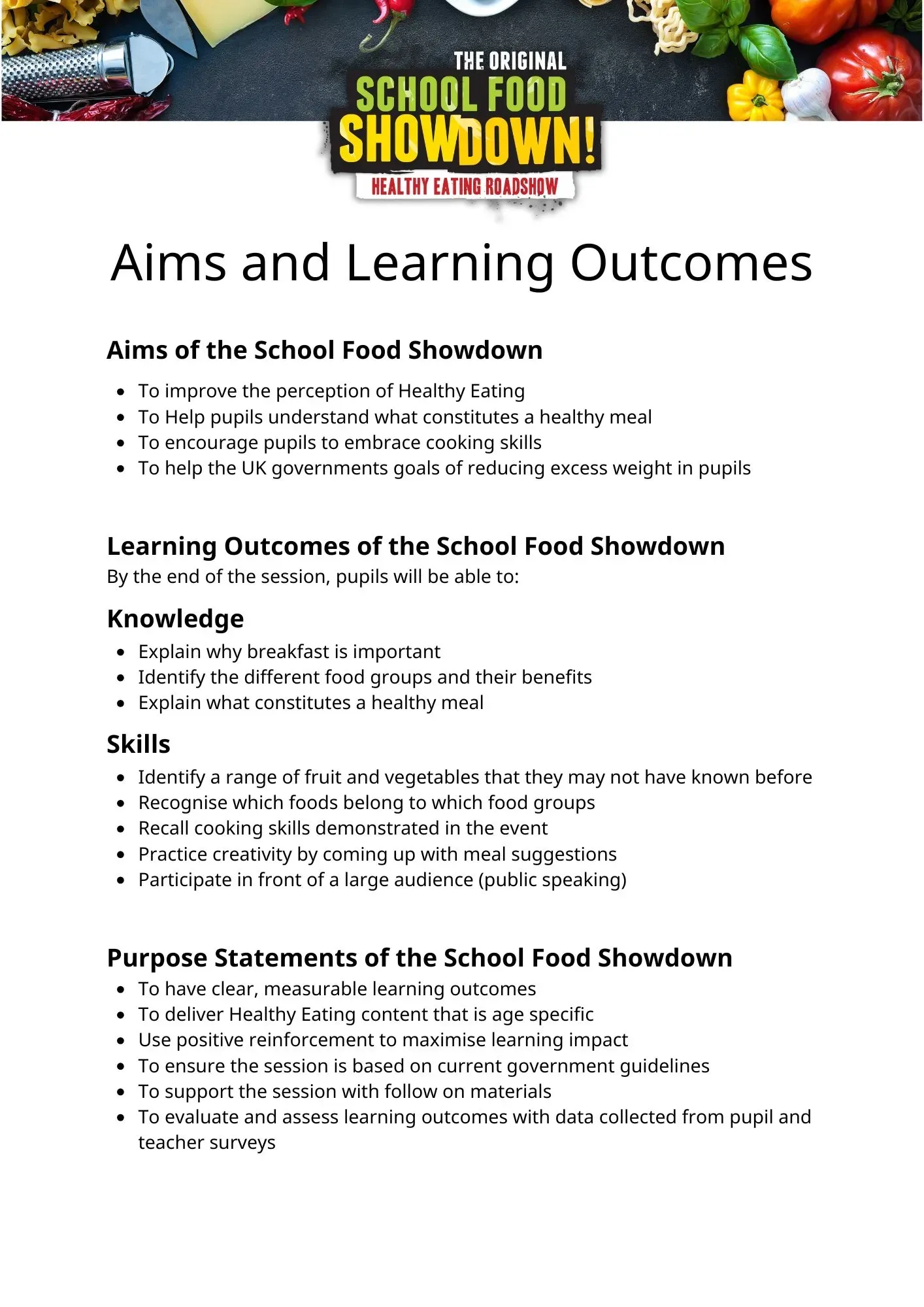 THE ORIGINAL
SCHOOL FOOD
SHOWDOWN!
HEALTHY EATING ROADSHOW

Aims and Learning Outcomes

Aims of the School Food Showdown

- To improve the perception of Healthy Eating
- To Help pupils understand what constitutes a healthy meal
- To encourage pupils to embrace cooking skills
- To help the UK governments goals of reducing excess weight in pupils

Learning Outcomes of the School Food Showdown
By the end of the session, pupils will be able to:

Knowledge

- Explain why breakfast is important
- Identify the different food groups and their benefits
- Explain what constitutes a healthy meal

Skills

- Identify a range of fruit and vegetables that they may not have known before
- Recognise which foods belong to which food groups
- Recall cooking skills demonstrated in the event
- Practice creativity by coming up with meal suggestions
- Participate in front of a large audience (public speaking)

Purpose Statements of the School Food Showdown

- To have clear, measurable learning outcomes
- To deliver Healthy Eating content that is age specific
- Use positive reinforcement to maximise learning impact
- To ensure the session is based on current government guidelines
- To support the session with follow on materials
- To evaluate and assess learning outcomes with data collected from pupil and teacher surveys